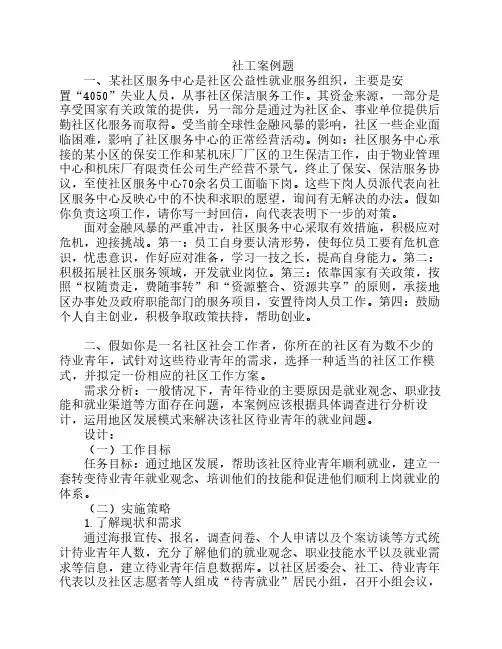 社工案例题

一、某社区服务中心是社区公益性就业服务组织，主要是安置“4050”失业人员，从事社区保洁服务工作。其资金来源，一部分是享受国家有关政策的提供，另一部分是通过为社区企、事业单位提供后勤社区化服务而取得。受当前全球性金融风暴的影响，社区一些企业面临困难，影响了社区服务中心的正常经营活动。例如：社区服务中心承接的某小区的保安工作和某机床厂厂区的卫生保洁工作，由于物业管理中心和机床厂有限责任公司生产经营不景气，终止了保安、保洁服务协议，至使社区服务中心70余名员工面临下岗。这些下岗人员派代表向社区服务中心反映心中的不快和求职的愿望，询问有无解决的办法。假如你负责这项工作，请你写一封回信，向代表表明下一步的对策。

面对金融风暴的严重冲击，社区服务中心采取有效措施，积极应对危机，迎接挑战。第一：员工自身要认清形势，使每位员工要有危机意识，忧患意识，作好应对准备，学习一技之长，提高自身能力。第二：积极拓展社区服务领域，开发就业岗位。第三：依靠国家有关政策，按照“权随责走，费随事转”和“资源整合、资源共享”的原则，承接地区办事处及政府职能部门的服务项目，安置待岗人员工作。第四：鼓励个人自主创业，积极争取政策扶持，帮助创业。

二、假如你是一名社区社会工作者，你所在的社区有为数不少的待业青年，试针对这些待业青年的需求，选择一种适当的社区工作模式，并拟定一份相应的社区工作方案。

需求分析：一般情况下，青年待业的主要原因是就业观念、职业技能和就业渠道等方面存在问题，本案例应该根据具体调查进行分析设计，运用地区发展模式来解决该社区待业青年的就业问题。

设计：

（一）工作目标

任务目标：通过地区发展，帮助该社区待业青年顺利就业，建立一套转变待业青年就业观念、培训他们的技能和促进他们顺利上岗就业的体系。

（二）实施策略

1.了解现状和需求

通过海报宣传、报名，调查问卷、个人申请以及个案访谈等方式统计待业青年人数，充分了解他们的就业观念、职业技能水平以及就业需求等信息，建立待业青年信息数据库。以社区居委会、社工、待业青年代表以及社区志愿者等人组成“待青就业”居民小组，召开小组会议，